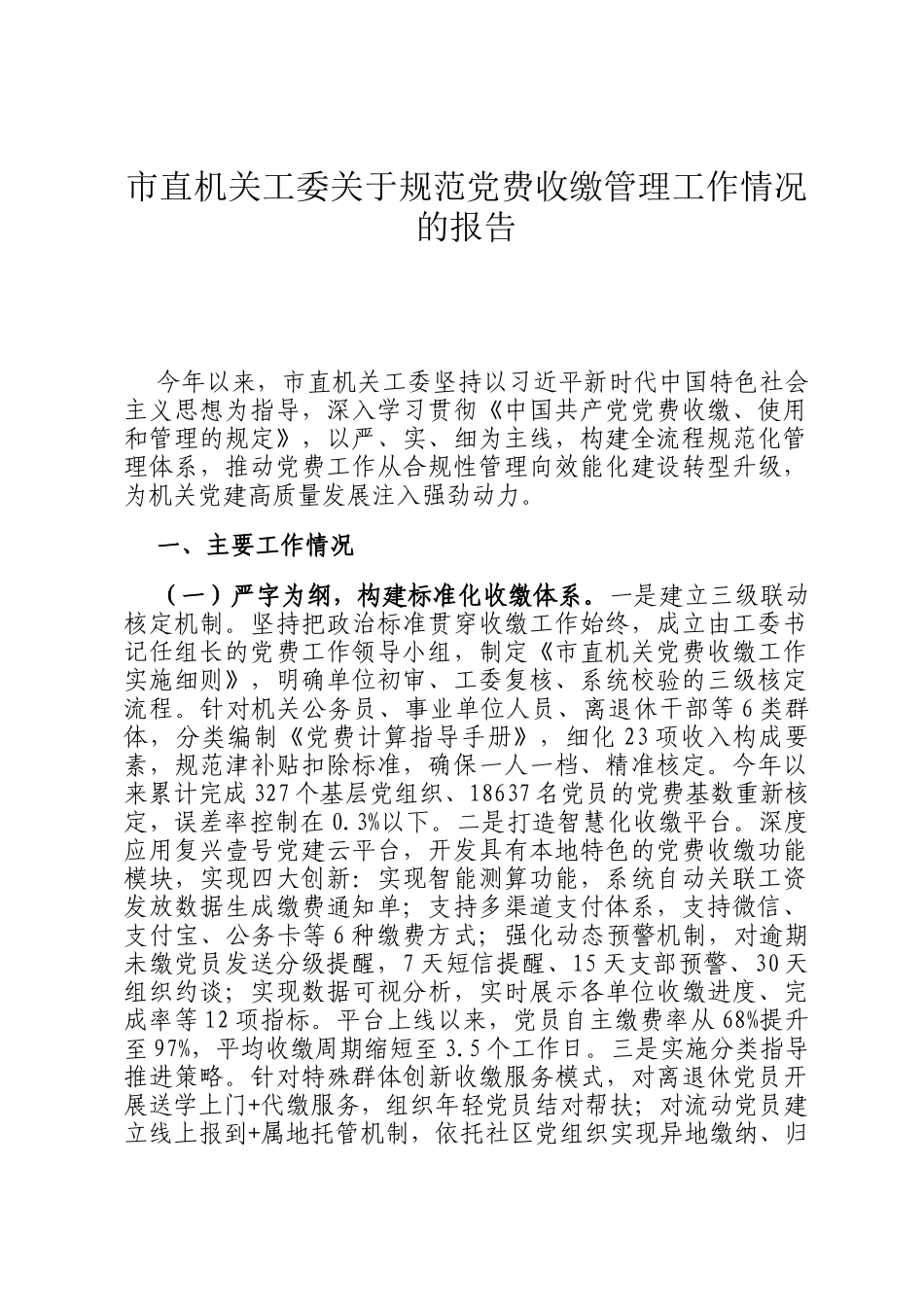 市直机关工委关于规范党费收缴管理工作情况的报告

今年以来，市直机关工委坚持以习近平新时代中国特色社会主义思想为指导，深入学习贯彻《中国共产党党费收缴、使用和管理的规定》，以严、实、细为主线，构建全流程规范化管理体系，推动党费工作从合规性管理向效能化建设转型升级，为机关党建高质量发展注入强劲动力。

一、主要工作情况

（一）严字为纲，构建标准化收缴体系。一是建立三级联动核定机制。坚持把政治标准贯穿收缴工作始终，成立由工委书记任组长的党费工作领导小组，制定《市直机关党费收缴工作实施细则》，明确单位初审、工委复核、系统校验的三级核定流程。针对机关公务员、事业单位人员、离退休干部等6类群体，分类编制《党费计算指导手册》，细化23项收入构成要素，规范津补贴扣除标准，确保一人一档、精准核定。今年以来累计完成327个基层党组织、18637名党员的党费基数重新核定，误差率控制在0.3%以下。二是打造智慧化收缴平台。深度应用复兴壹号党建云平台，开发具有本地特色的党费收缴功能模块，实现四大创新：实现智能测算功能，系统自动关联工资发放数据生成缴费通知单；支持多渠道支付体系，支持微信、支付宝、公务卡等6种缴费方式；强化动态预警机制，对逾期未缴党员发送分级提醒，7天短信提醒、15天支部预警、30天组织约谈；实现数据可视分析，实时展示各单位收缴进度、完成率等12项指标。平台上线以来，党员自主缴费率从68%提升至97%，平均收缴周期缩短至3.5个工作日。三是实施分类指导推进策略。针对特殊群体创新收缴服务模式，对离退休党员开展送学上门+代缴服务，组织年轻党员结对帮扶；对流动党员建立线上报到+属地托管机制，依托社区党组织实现异地缴纳、归